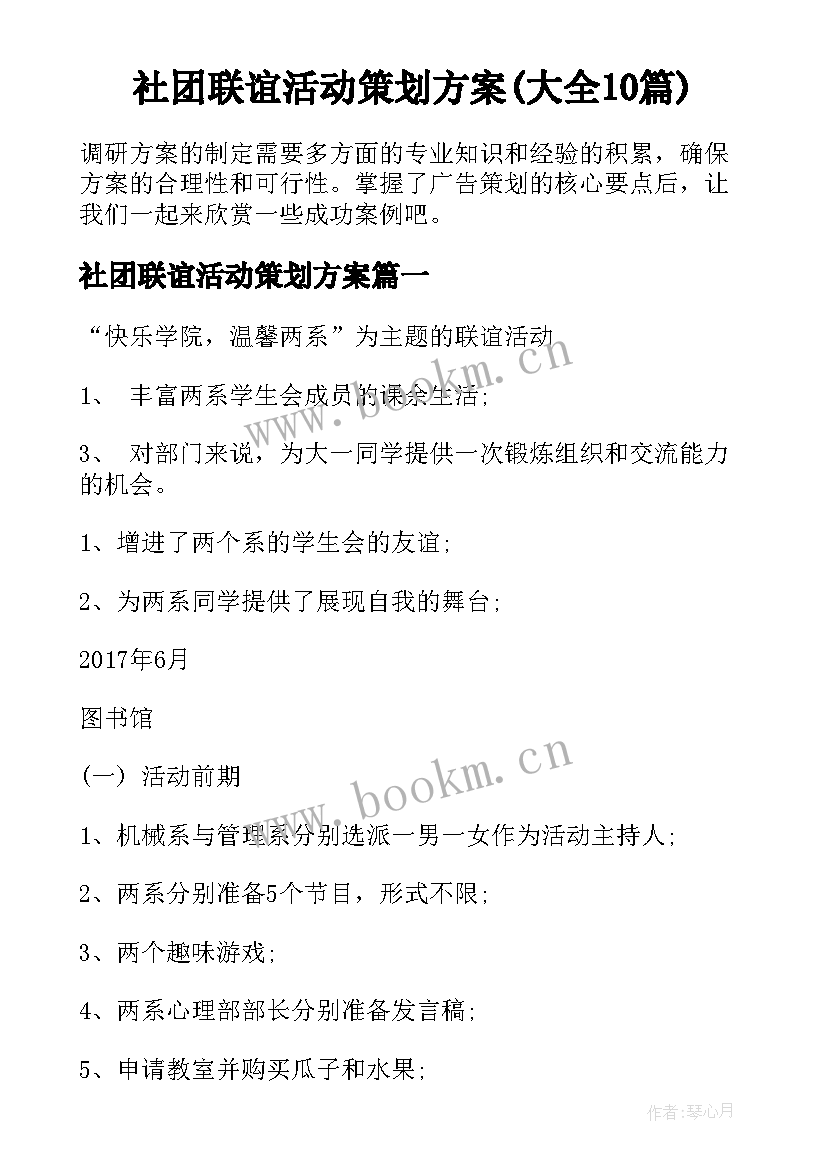 社团联谊活动策划方案(大全10篇)

调研方案的制定需要多方面的专业知识和经验的积累，确保方案的合理性和可行性。掌握了广告策划的核心要点后，让我们一起来欣赏一些成功案例吧。

社团联谊活动策划方案篇一

“快乐学院，温馨两系”为主题的联谊活动

1、 丰富两系学生会成员的课余生活;

3、 对部门来说，为大一同学提供一次锻炼组织和交流能力的机会。

1、增进了两个系的学生会的友谊;

2、为两系同学提供了展现自我的舞台;

2017年6月

图书馆

(一) 活动前期

1、机械系与管理系分别选派一男一女作为活动主持人;

2、两系分别准备5个节目，形式不限;

3、两个趣味游戏;

4、两系心理部部长分别准备发言稿;

5、申请教室并购买瓜子和水果;

www.bookm.cn

www.bookm.cn

作者:琴心月